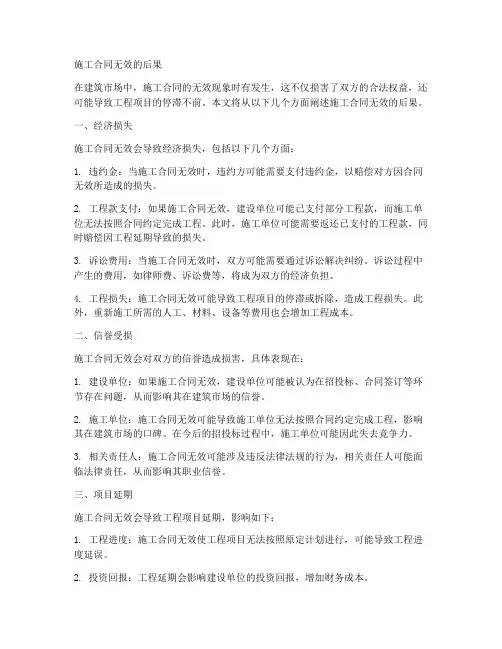 施工合同无效的后果

在建筑市场中，施工合同的无效现象时有发生，这不仅损害了双方的合法权益，还可能导致工程项目的停滞不前。本文将从以下几个方面阐述施工合同无效的后果。

一、经济损失

施工合同无效会导致经济损失，包括以下几个方面：

1. 违约金：当施工合同无效时，违约方可能需要支付违约金，以赔偿对方因合同无效所造成的损失。

2. 工程款支付：如果施工合同无效，建设单位可能已支付部分工程款，而施工单位无法按照合同约定完成工程。此时，施工单位可能需要返还已支付的工程款，同时赔偿因工程延期导致的损失。

3. 诉讼费用：当施工合同无效时，双方可能需要通过诉讼解决纠纷。诉讼过程中产生的费用，如律师费、诉讼费等，将成为双方的经济负担。

4. 工程损失：施工合同无效可能导致工程项目的停滞或拆除，造成工程损失。此外，重新施工所需的人工、材料、设备等费用也会增加工程成本。

二、信誉受损

施工合同无效会对双方的信誉造成损害，具体表现在：

1. 建设单位：如果施工合同无效，建设单位可能被认为在招投标、合同签订等环节存在问题，从而影响其在建筑市场的信誉。

2. 施工单位：施工合同无效可能导致施工单位无法按照合同约定完成工程，影响其在建筑市场的口碑。在今后的招投标过程中，施工单位可能因此失去竞争力。

3. 相关责任人：施工合同无效可能涉及违反法律法规的行为，相关责任人可能面临法律责任，从而影响其职业信誉。

三、项目延期

施工合同无效会导致工程项目延期，影响如下：

1. 工程进度：施工合同无效使工程项目无法按照原定计划进行，可能导致工程进度延误。

2. 投资回报：工程延期会影响建设单位的投资回报，增加财务成本。